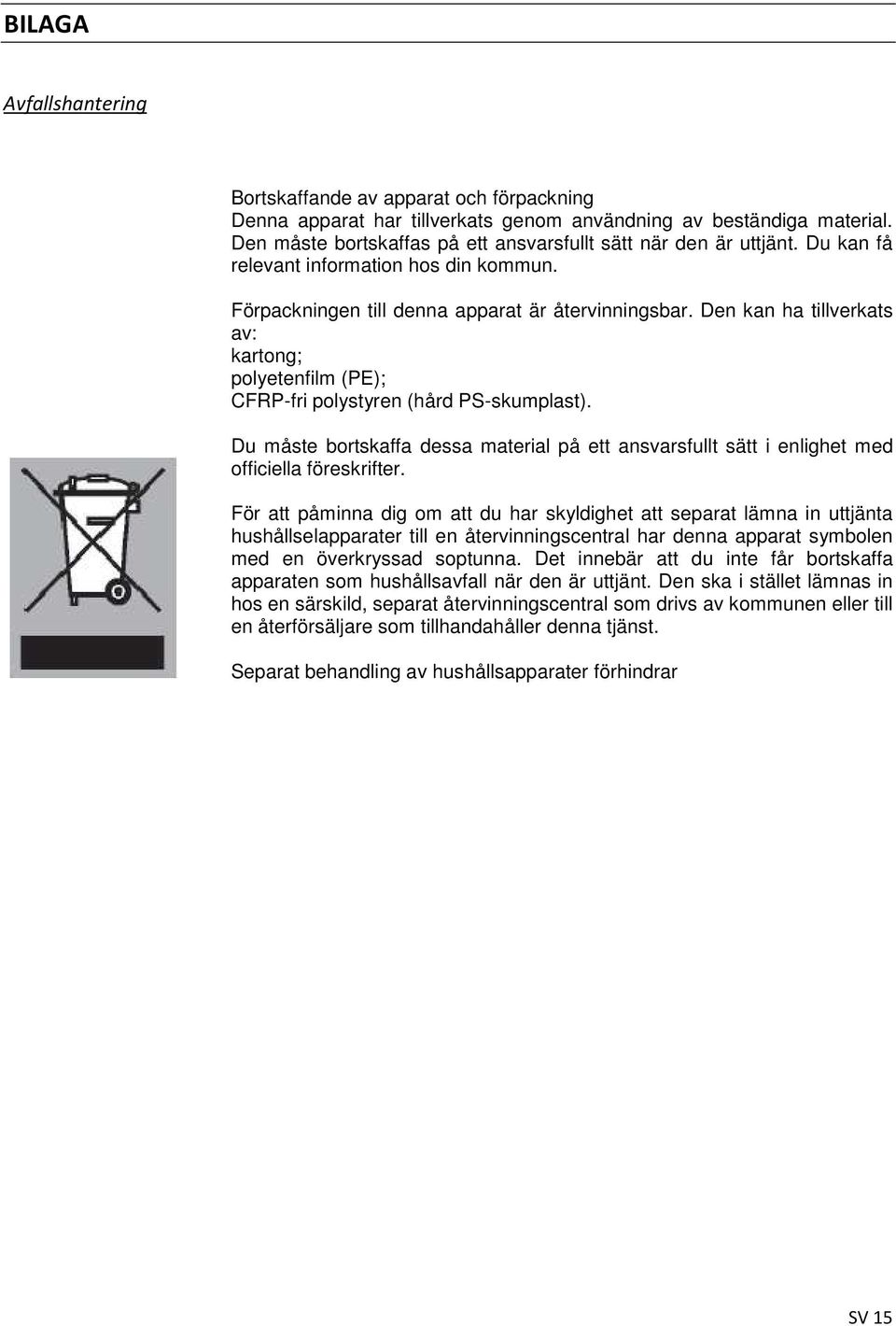 BILAGA

Avfallshantering

Bortskaffande av apparat och förpackning
Denna apparat har tillverkats genom användning av beständiga material. Den måste bortskaffas på ett ansvarsfullt sätt när den är uttjänt. Du kan få relevant information hos din kommun.

Förpackningen till denna apparat är återvinningsbar. Den kan ha tillverkats av:
kartong;
polyetenfilm (PE);
CFRP-fri polystyren (hård PS-skumplast).

Du måste bortskaffa dessa material på ett ansvarsfullt sätt i enlighet med officiella föreskrifter.

För att påminna dig om att du har skyldighet att separat lämna in uttjänta hushållselapparater till en återvinningscentral har denna apparat symbolen med en överkryssad soptunna. Det innebär att du inte får bortskaffa apparaten som hushållsavfall när den är uttjänt. Den ska i stället lämnas in hos en särskild, separat återvinningscentral som drivs av kommunen eller till en återförsäljare som tillhandahåller denna tjänst.

Separat behandling av hushållsapparater förhindrar

SV 15